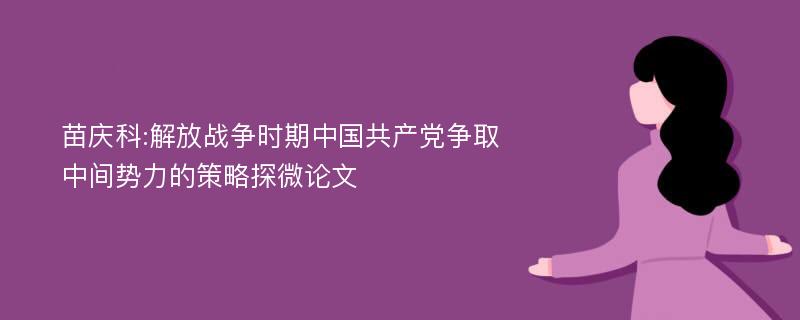 苗庆科:解放战争时期中国共产党争取中间势力的策略探微论文